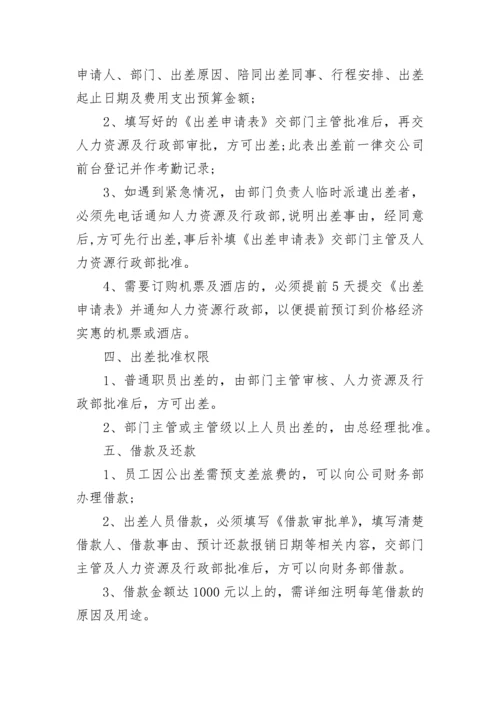 申请人、部门、出差原因、陪同出差同事、行程安排、出差起止日期及费用支出预算金额；

2、填写好的《出差申请表》交部门主管批准后，再交人力资源及行政部审批，方可出差;此表出差前一律交公司前台登记并作考勤记录；

3、如遇到紧急情况，由部门负责人临时派遣出差者，必须先电话通知人力资源及行政部,说明出差事由，经同意后,方可先行出差,事后补填《出差申请表》交部门主管及人力资源行政部批准。

4、需要订购机票及酒店的，必须提前5天提交《出差申请表》并通知人力资源行政部，以便提前预订到价格经济实惠的机票或酒店。

四、出差批准权限

1、普通职员出差的，由部门主管审核、人力资源及行政部批准后，方可出差。

2、部门主管或主管级以上人员出差的，由总经理批准。

五、借款及还款

1、员工因公出差需预支差旅费的，可以向公司财务部办理借款；

2、出差人员借款，必须填写《借款审批单》，填写清楚借款人、借款事由、预计还款报销日期等相关内容，交部门主管及人力资源及行政部批准后，方可以向财务部借款。

3、借款金额达1000元以上的，需详细注明每笔借款的原因及用途。